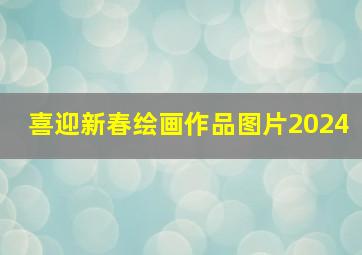 喜迎新春绘画作品图片2024